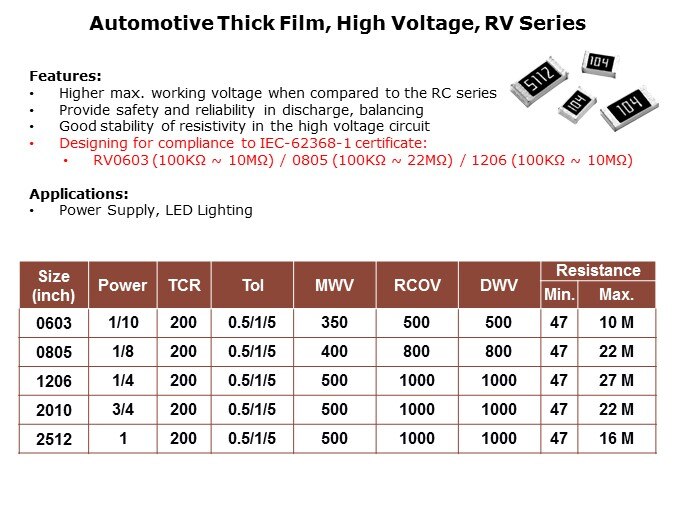 Automotive Thick Film, High Voltage, RV Series

5112 104 104 104

Features:
• Higher max. working voltage when compared to the RC series
• Provide safety and reliability in discharge, balancing
• Good stability of resistivity in the high voltage circuit
• Designing for compliance to IEC-62368-1 certificate:
  • RV0603 (100KΩ ~ 10MΩ) / 0805 (100KΩ ~ 22MΩ) / 1206 (100KΩ ~ 10MΩ)

Applications:
• Power Supply, LED Lighting

| Size (inch) | Power | TCR | Tol | MWV | RCOV | DWV | Resistance Min. | Resistance Max. |
|---|---|---|---|---|---|---|---|---|
| 0603 | 1/10 | 200 | 0.5/1/5 | 350 | 500 | 500 | 47 | 10 M |
| 0805 | 1/8 | 200 | 0.5/1/5 | 400 | 800 | 800 | 47 | 22 M |
| 1206 | 1/4 | 200 | 0.5/1/5 | 500 | 1000 | 1000 | 47 | 27 M |
| 2010 | 3/4 | 200 | 0.5/1/5 | 500 | 1000 | 1000 | 47 | 22 M |
| 2512 | 1 | 200 | 0.5/1/5 | 500 | 1000 | 1000 | 47 | 16 M |